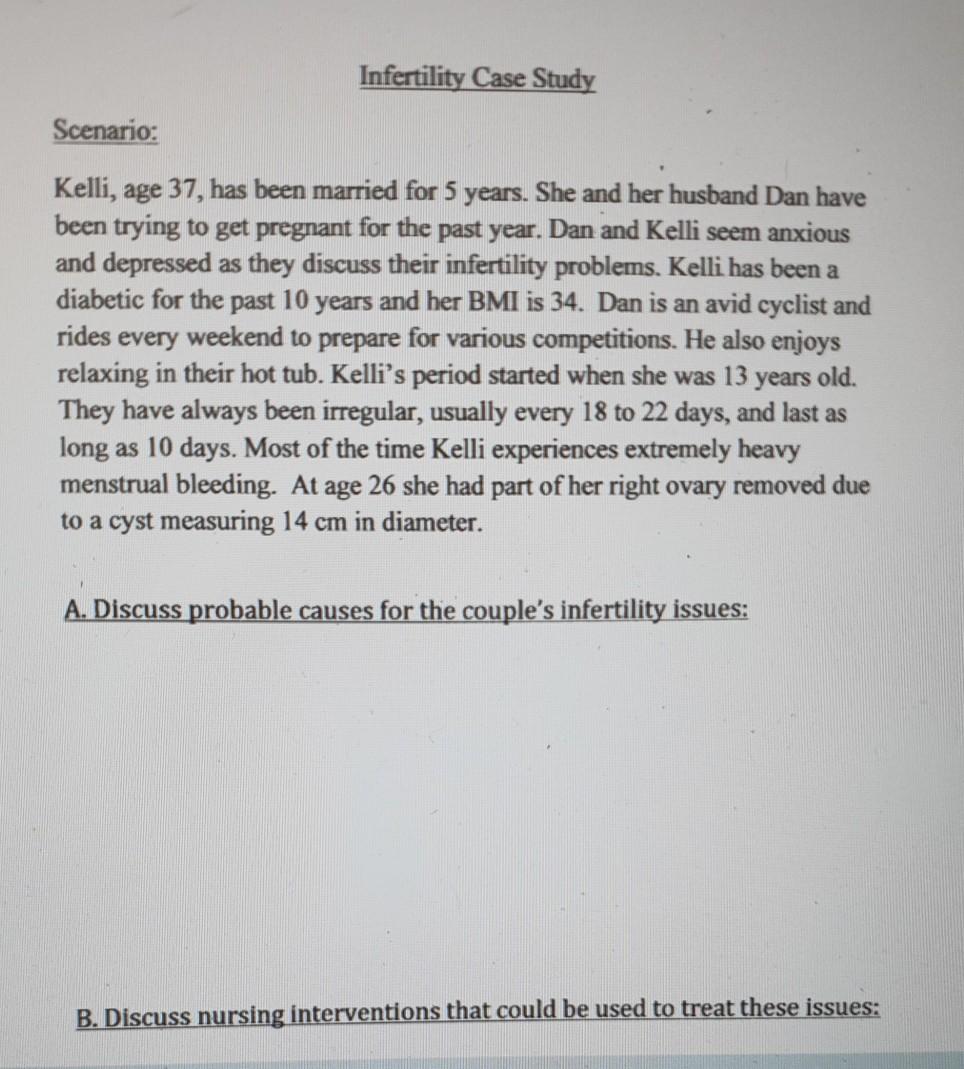 Infertility Case Study

Scenario:

Kelli, age 37, has been married for 5 years. She and her husband Dan have been trying to get pregnant for the past year. Dan and Kelli seem anxious and depressed as they discuss their infertility problems. Kelli has been a diabetic for the past 10 years and her BMI is 34. Dan is an avid cyclist and rides every weekend to prepare for various competitions. He also enjoys relaxing in their hot tub. Kelli's period started when she was 13 years old. They have always been irregular, usually every 18 to 22 days, and last as long as 10 days. Most of the time Kelli experiences extremely heavy menstrual bleeding. At age 26 she had part of her right ovary removed due to a cyst measuring 14 cm in diameter.

A. Discuss probable causes for the couple's infertility issues:

B. Discuss nursing interventions that could be used to treat these issues: